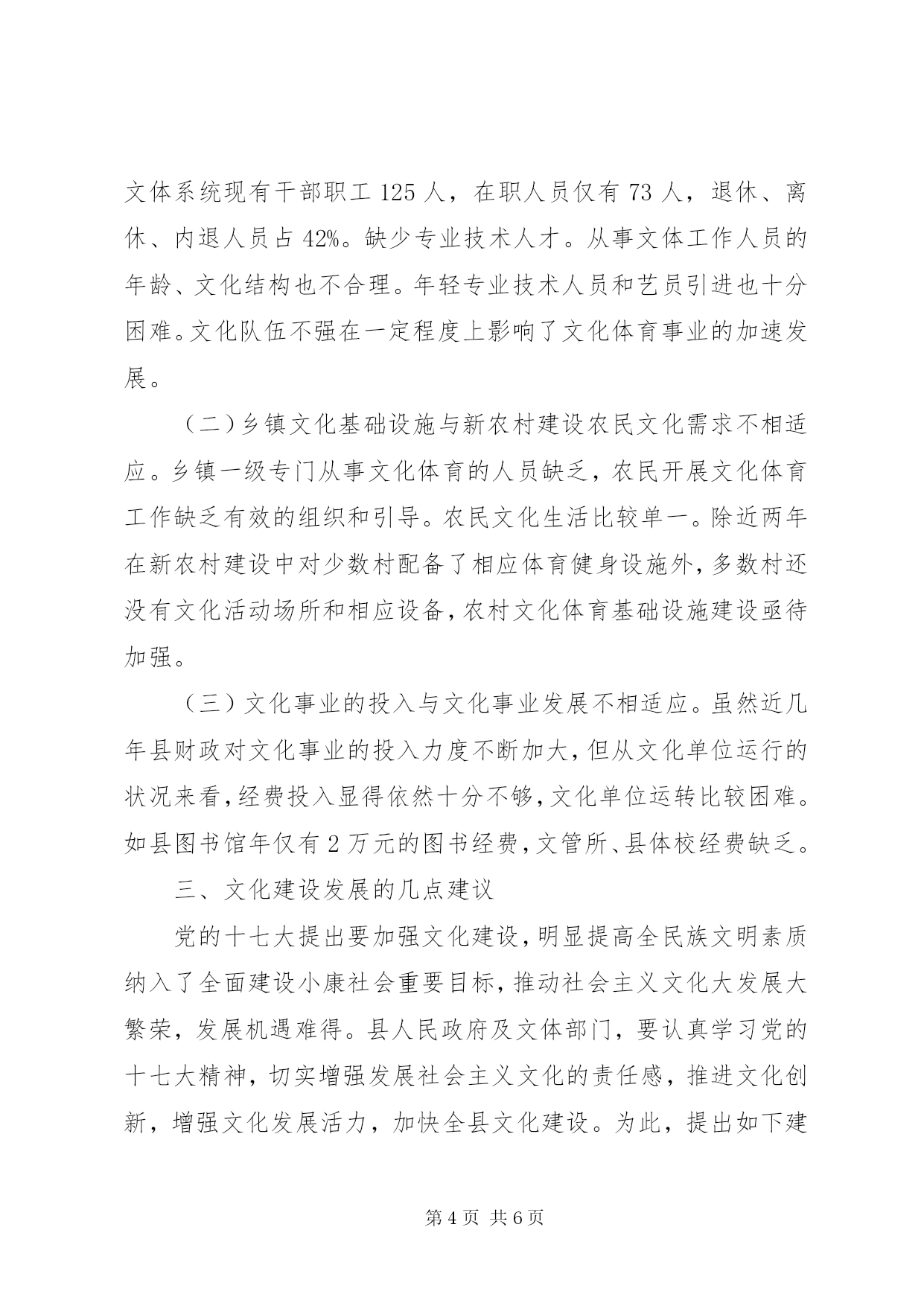 文体系统现有干部职工 125 人，在职人员仅有 73 人，退休、离休、内退人员占 42%。缺少专业技术人才。从事文体工作人员的年龄、文化结构也不合理。年轻专业技术人员和艺员引进也十分困难。文化队伍不强在一定程度上影响了文化体育事业的加速发展。

（二）乡镇文化基础设施与新农村建设农民文化需求不相适应。乡镇一级专门从事文化体育的人员缺乏，农民开展文化体育工作缺乏有效的组织和引导。农民文化生活比较单一。除近两年在新农村建设中对少数村配备了相应体育健身设施外，多数村还没有文化活动场所和相应设备，农村文化体育基础设施建设亟待加强。

（三）文化事业的投入与文化事业发展不相适应。虽然近几年县财政对文化事业的投入力度不断加大，但从文化单位运行的状况来看，经费投入显得依然十分不够，文化单位运转比较困难。如县图书馆年仅有 2 万元的图书经费，文管所、县体校经费缺乏。

三、文化建设发展的几点建议

党的十七大提出要加强文化建设，明显提高全民族文明素质纳入了全面建设小康社会重要目标，推动社会主义文化大发展大繁荣，发展机遇难得。县人民政府及文体部门，要认真学习党的十七大精神，切实增强发展社会主义文化的责任感，推进文化创新，增强文化发展活力，加快全县文化建设。为此，提出如下建

第 4 页 共 6 页